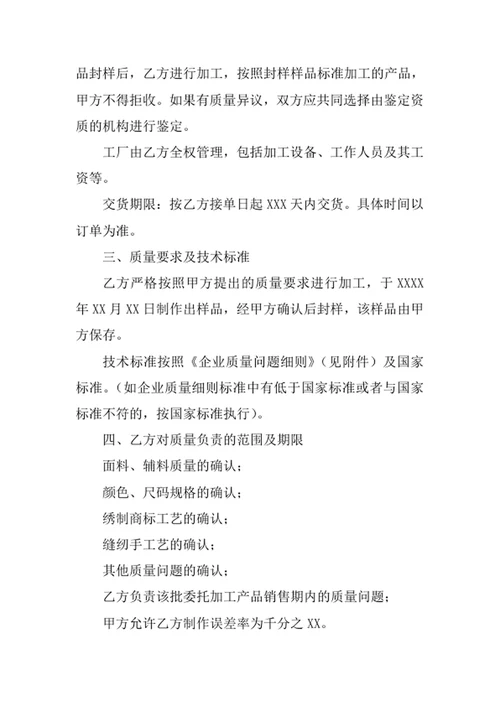 品封样后，乙方进行加工，按照封样样品标准加工的产品，甲方不得拒收。如果有质量异议，双方应共同选择由鉴定资质的机构进行鉴定。

工厂由乙方全权管理，包括加工设备、工作人员及其工资等。

交货期限：按乙方接单日起 XXX 天内交货。具体时间以订单为准。

三、质量要求及技术标准

乙方严格按照甲方提出的质量要求进行加工，于 XXXX 年 XX 月 XX 日制作出样品，经甲方确认后封样，该样品由甲方保存。

技术标准按照《企业质量问题细则》（见附件）及国家标准。（如企业质量细则标准中有低于国家标准或者与国家标准不符的，按国家标准执行）。

四、乙方对质量负责的范围及期限

面料、辅料质量的确认；

颜色、尺码规格的确认；

绣制商标工艺的确认；

缝纫手工艺的确认；

其他质量问题的确认；

乙方负责该批委托加工产品销售期内的质量问题；

甲方允许乙方制作误差率为千分之 XX。